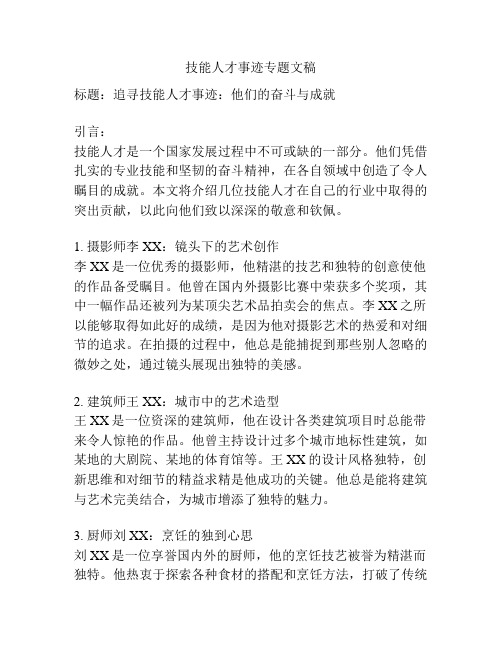 技能人才事迹专题文稿

标题：追寻技能人才事迹：他们的奋斗与成就

引言：
技能人才是一个国家发展过程中不可或缺的一部分。他们凭借扎实的专业技能和坚韧的奋斗精神，在各自领域中创造了令人瞩目的成就。本文将介绍几位技能人才在自己的行业中取得的突出贡献，以此向他们致以深深的敬意和钦佩。

1. 摄影师李 XX：镜头下的艺术创作
李 XX 是一位优秀的摄影师，他精湛的技艺和独特的创意使他的作品备受瞩目。他曾在国内外摄影比赛中荣获多个奖项，其中一幅作品还被列为某顶尖艺术品拍卖会的焦点。李 XX 之所以能够取得如此好的成绩，是因为他对摄影艺术的热爱和对细节的追求。在拍摄的过程中，他总是能捕捉到那些别人忽略的微妙之处，通过镜头展现出独特的美感。

2. 建筑师王 XX：城市中的艺术造型
王 XX 是一位资深的建筑师，他在设计各类建筑项目时总能带来令人惊艳的作品。他曾主持设计过多个城市地标性建筑，如某地的大剧院、某地的体育馆等。王 XX 的设计风格独特，创新思维和对细节的精益求精是他成功的关键。他总是能将建筑与艺术完美结合，为城市增添了独特的魅力。

3. 厨师刘 XX：烹饪的独到心思
刘 XX 是一位享誉国内外的厨师，他的烹饪技艺被誉为精湛而独特。他热衷于探索各种食材的搭配和烹饪方法，打破了传统